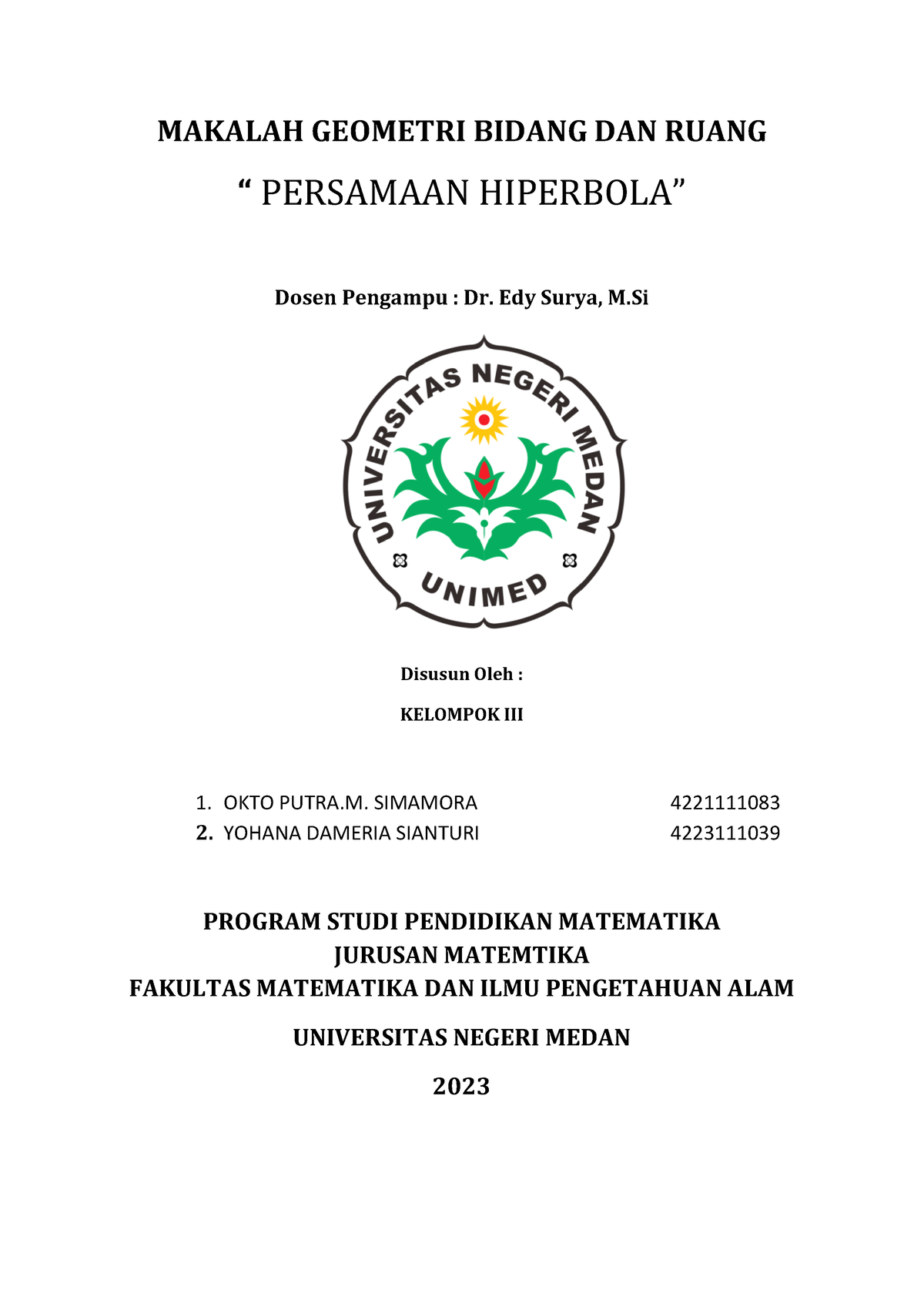 MAKALAH GEOMETRI BIDANG DAN RUANG

“ PERSAMAAN HIPERBOLA”

Dosen Pengampu : Dr. Edy Surya, M.Si

UNIVERSITAS NEGERI MEDAN

UNIMED

Disusun Oleh :

KELOMPOK III

1. OKTO PUTRA.M. SIMAMORA 4221111083
2. YOHANA DAMERIA SIANTURI 4223111039

PROGRAM STUDI PENDIDIKAN MATEMATIKA
JURUSAN MATEMTIKA
FAKULTAS MATEMATIKA DAN ILMU PENGETAHUAN ALAM

UNIVERSITAS NEGERI MEDAN

2023